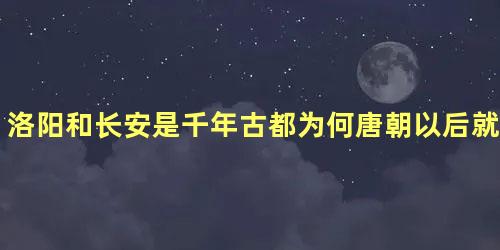 洛阳和长安是千年古都为何唐朝以后就